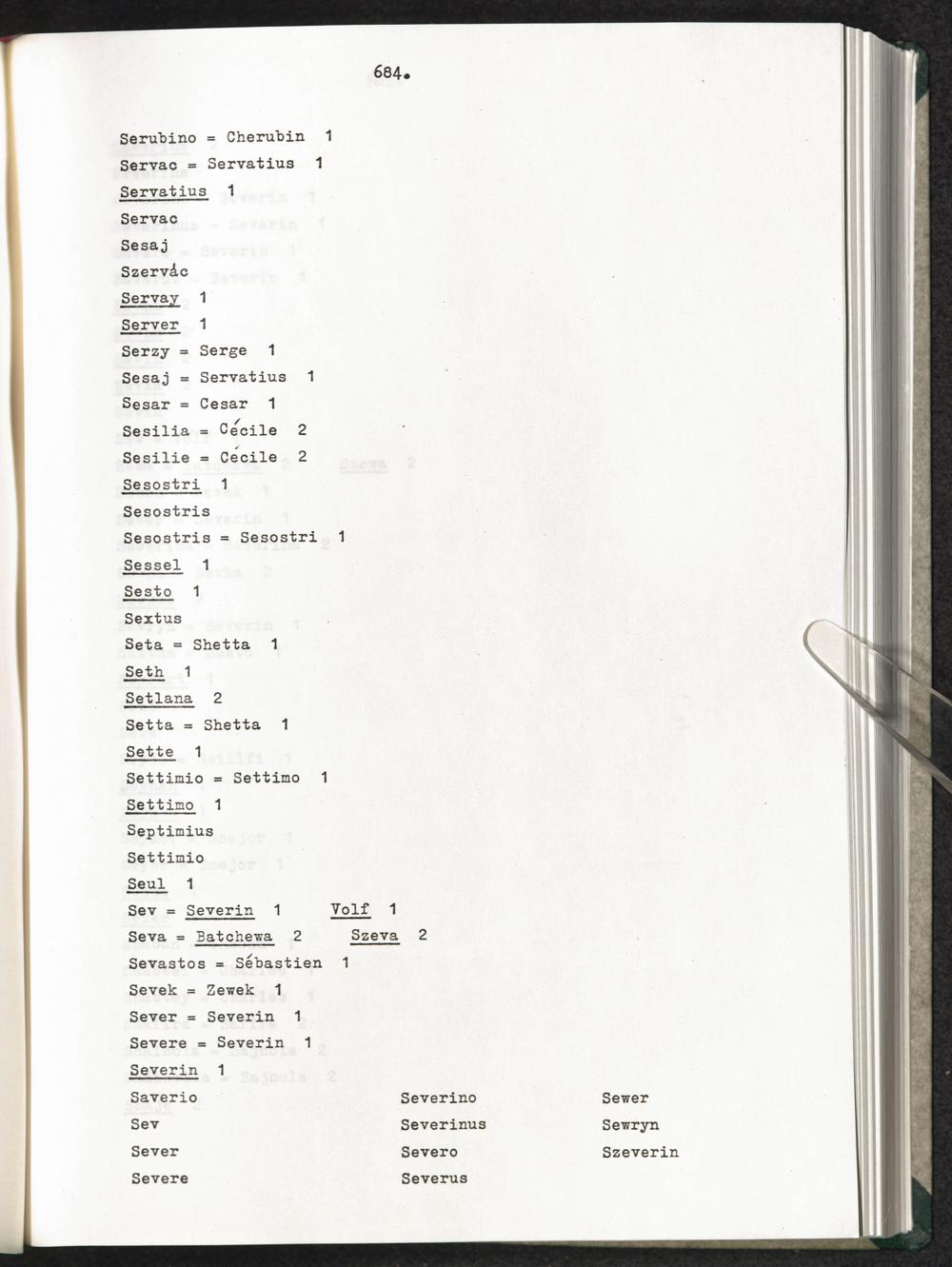 684.

Serubino = Cherubin 1
Servac = Servatius 1
Servatius 1
Servac
Sesaj
Szervác
Servay 1
Server 1
Serzy = Serge 1
Sesaj = Servatius 1
Sesar = Cesar 1
Sesilia = Cécile 2
Sesilie = Cécile 2
Sesostri 1
Sesostris
Sesostris = Sesostri 1
Sessel 1
Sesto 1
Sextus
Seta = Shetta 1
Seth 1
Setlana 2
Setta = Shetta 1
Sette 1
Settimio = Settimo 1
Settimo 1
Septimius
Settimio
Seul 1
Sev = Severin 1 Volf 1
Seva = Batchewa 2 Szeva 2
Sevastos = Sébastien 1
Sevek = Zewek 1
Sever = Severin 1
Severe = Severin 1
Severin 1
Saverio
Sev
Sever
Severe
Severino
Severinus
Severo
Severus
Sewer
Sewryn
Szeverin